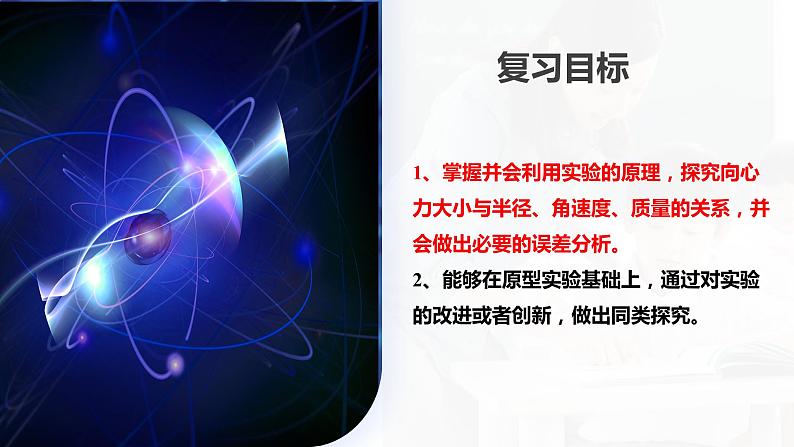 复习目标

1、掌握并会利用实验的原理，探究向心力大小与半径、角速度、质量的关系，并会做出必要的误差分析。

2、能够在原型实验基础上，通过对实验的改进或者创新，做出同类探究。